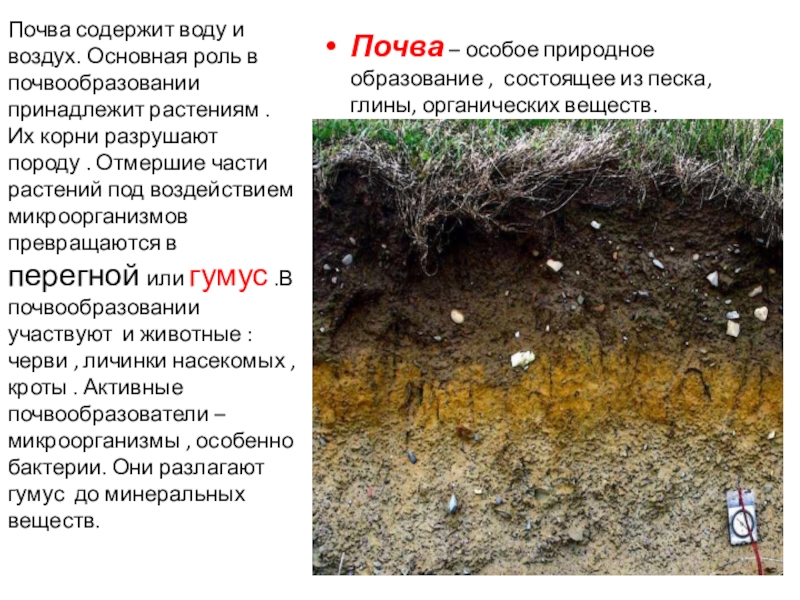 Почва содержит воду и воздух. Основная роль в почвообразовании принадлежит растениям . Их корни разрушают породу . Отмершие части растений под воздействием микроорганизмов превращаются в перегной или гумус .В почвообразовании участвуют и животные : черви , личинки насекомых , кроты . Активные почвообразователи – микроорганизмы , особенно бактерии. Они разлагают гумус до минеральных веществ.

• Почва – особое природное образование , состоящее из песка, глины, органических веществ.